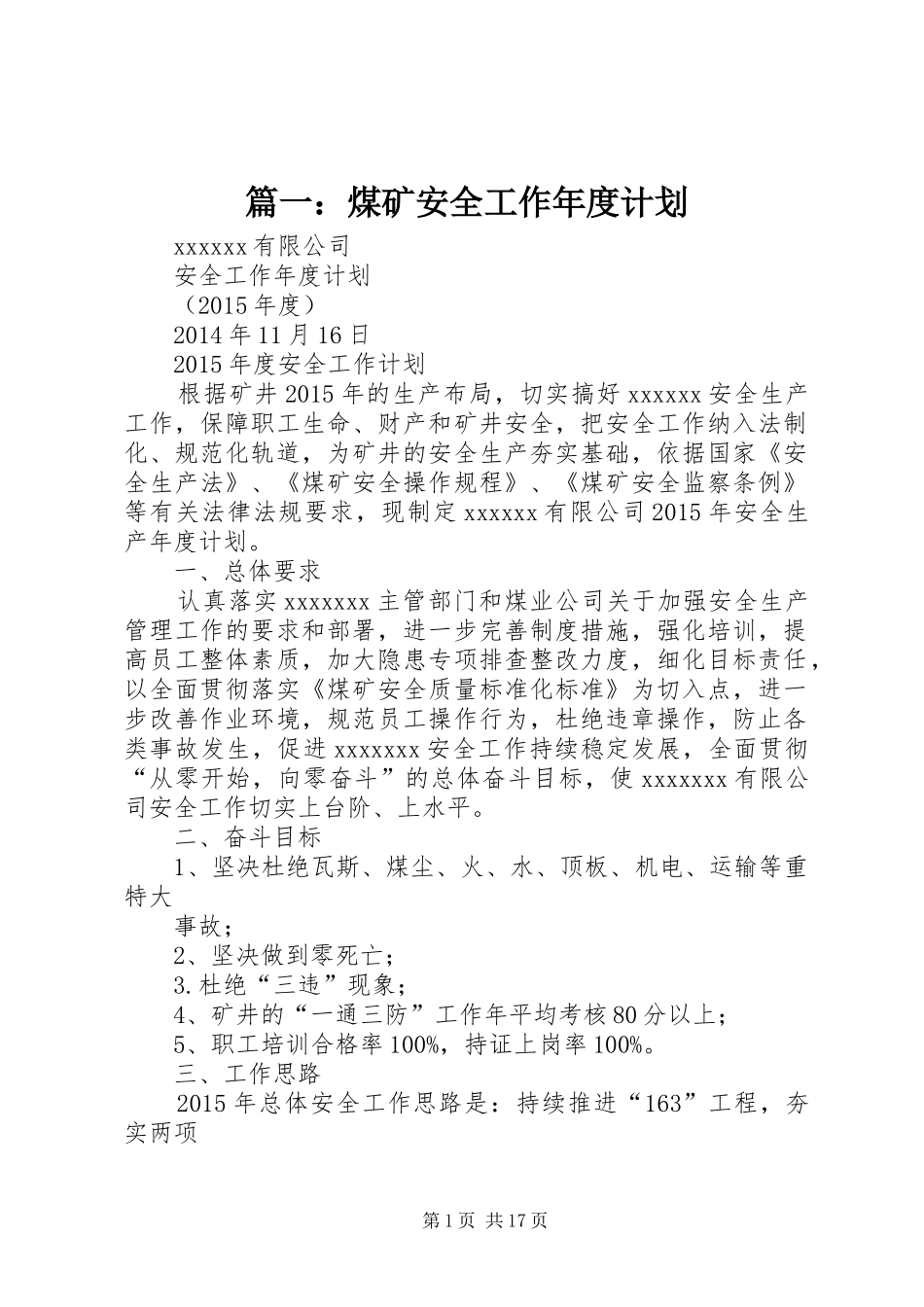 篇一：煤矿安全工作年度计划

xxxxxx有限公司

安全工作年度计划

（2015年度）

2014年11月16日

2015年度安全工作计划

根据矿井2015年的生产布局，切实搞好xxxxxx安全生产工作，保障职工生命、财产和矿井安全，把安全工作纳入法制化、规范化轨道，为矿井的安全生产夯实基础，依据国家《安全生产法》、《煤矿安全操作规程》、《煤矿安全监察条例》等有关法律法规要求，现制定xxxxxx有限公司2015年安全生产年度计划。

一、总体要求

认真落实xxxxxxx主管部门和煤业公司关于加强安全生产管理工作的要求和部署，进一步完善制度措施，强化培训，提高员工整体素质，加大隐患专项排查整改力度，细化目标责任，以全面贯彻落实《煤矿安全质量标准化标准》为切入点，进一步改善作业环境，规范员工操作行为，杜绝违章操作，防止各类事故发生，促进xxxxxxx安全工作持续稳定发展，全面贯彻“从零开始，向零奋斗”的总体奋斗目标，使xxxxxxx有限公司安全工作切实上台阶、上水平。

二、奋斗目标

1、坚决杜绝瓦斯、煤尘、火、水、顶板、机电、运输等重特大

事故；

2、坚决做到零死亡；

3.杜绝“三违”现象；

4、矿井的“一通三防”工作年平均考核80分以上；

5、职工培训合格率100%，持证上岗率100%。

三、工作思路

2015年总体安全工作思路是：持续推进“163”工程，夯实两项

第1页 共17页